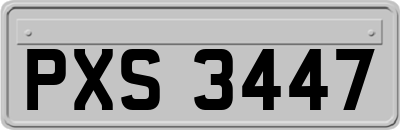 PXS 3447